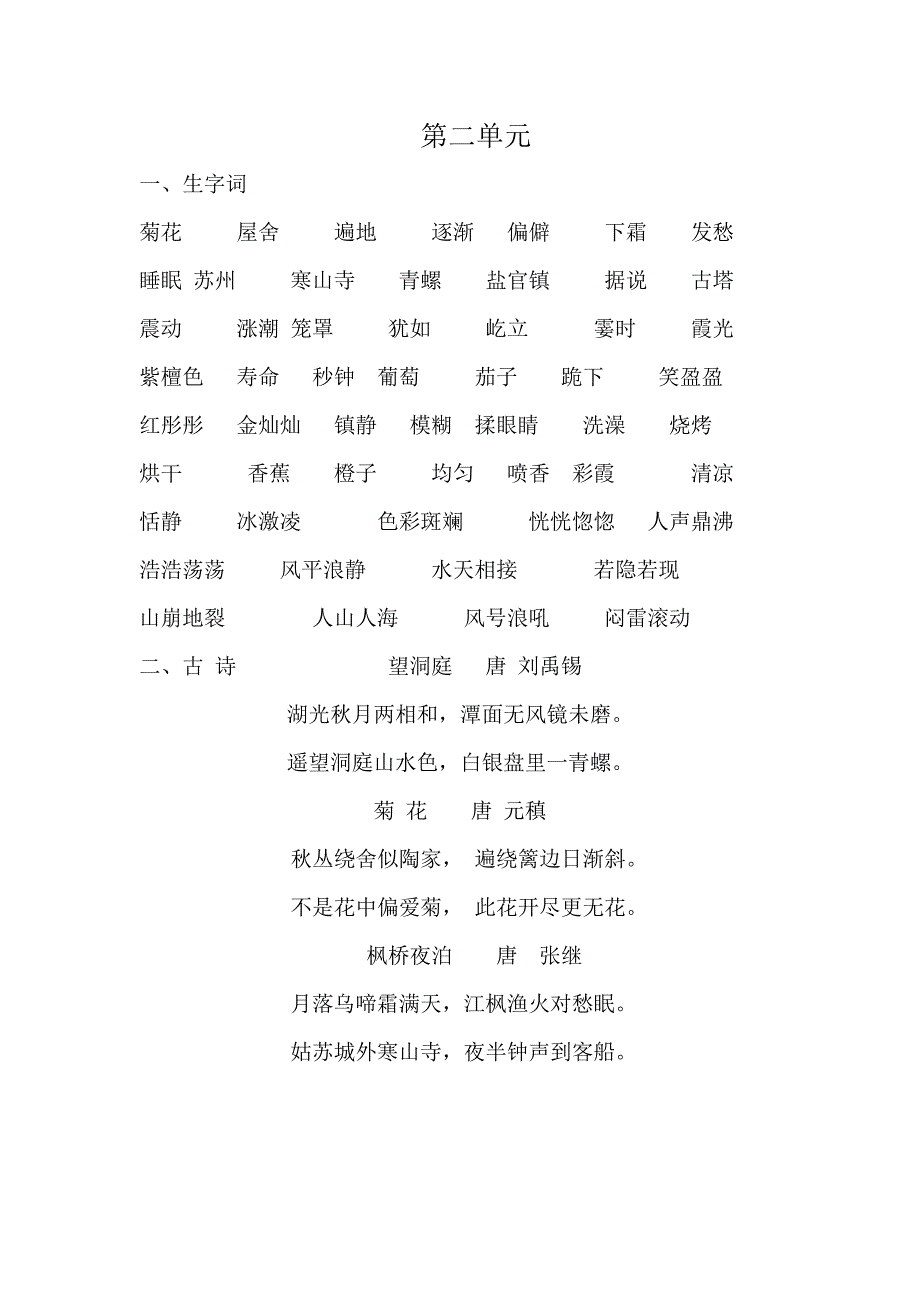 第二单元

一、生字词

菊花 屋舍 遍地 逐渐 偏僻 下霜 发愁

睡眠 苏州 寒山寺 青螺 盐官镇 据说 古塔

震动 涨潮 笼罩 犹如 屹立 霎时 霞光

紫檀色 寿命 秒钟 葡萄 茄子 跪下 笑盈盈

红彤彤 金灿灿 镇静 模糊 揉眼睛 洗澡 烧烤

烘干 香蕉 橙子 均匀 喷香 彩霞 清凉

恬静 冰激凌 色彩斑斓 恍恍惚惚 人声鼎沸

浩浩荡荡 风平浪静 水天相接 若隐若现

山崩地裂 人山人海 风号浪吼 闷雷滚动

二、古 诗 望洞庭 唐 刘禹锡

湖光秋月两相和，潭面无风镜未磨。

遥望洞庭山水色，白银盘里一青螺。

菊 花 唐 元稹

秋丛绕舍似陶家， 遍绕篱边日渐斜。

不是花中偏爱菊， 此花开尽更无花。

枫桥夜泊 唐 张继

月落乌啼霜满天，江枫渔火对愁眠。

姑苏城外寒山寺，夜半钟声到客船。